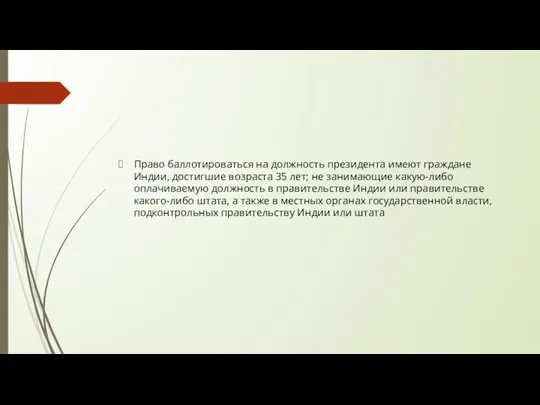 Право баллотироваться на должность президента имеют граждане Индии, достигшие возраста 35 лет; не занимающие какую-либо оплачиваемую должность в правительстве Индии или правительстве какого-либо штата, а также в местных органах государственной власти, подконтрольных правительству Индии или штата